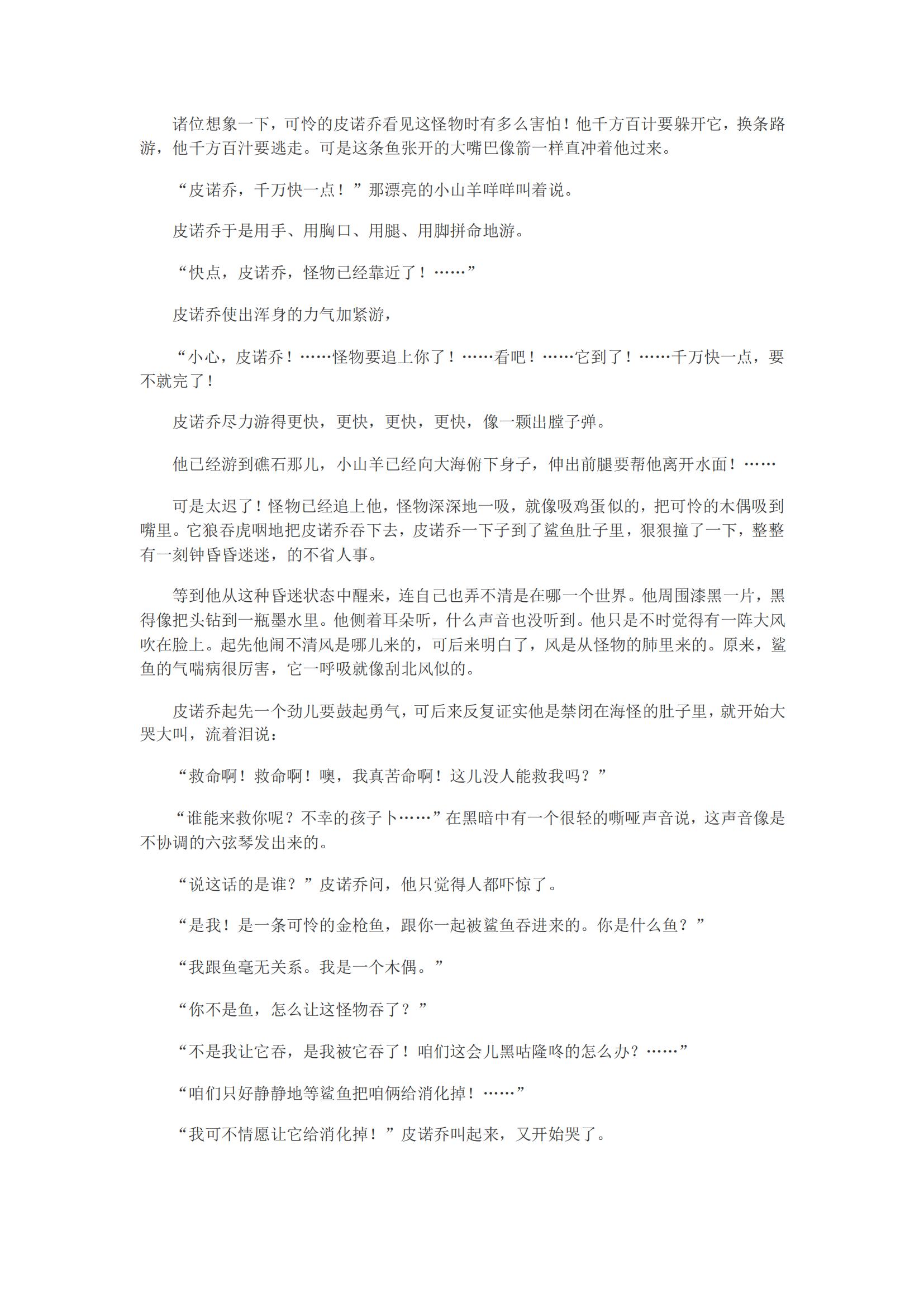 诸位想象一下，可怜的皮诺乔看见这怪物时有多么害怕！他千方百计要躲开它，换条路游，他千方百汁要逃走。可是这条鱼张开的大嘴巴像箭一样直冲着他过来。

“皮诺乔，千万快一点！”那漂亮的小山羊咩咩叫着说。

皮诺乔于是用手、用胸口、用腿、用脚拼命地游。

“快点，皮诺乔，怪物已经靠近了！……”

皮诺乔使出浑身的力气加紧游，

“小心，皮诺乔！……怪物要追上你了！……看吧！……它到了！……千万快一点，要不就完了！

皮诺乔尽力游得更快，更快，更快，更快，像一颗出膛子弹。

他已经游到礁石那儿，小山羊已经向大海俯下身子，伸出前腿要帮他离开水面！……

可是太迟了！怪物已经追上他，怪物深深地一吸，就像吸鸡蛋似的，把可怜的木偶吸到嘴里。它狼吞虎咽地把皮诺乔吞下去，皮诺乔一下子到了鲨鱼肚子里，狠狠撞了一下，整整有一刻钟昏昏迷迷，的不省人事。

等到他从这种昏迷状态中醒来，连自己也弄不清是在哪一个世界。他周围漆黑一片，黑得像把头钻到一瓶墨水里。他侧着耳朵听，什么声音也没听到。他只是不时觉得有一阵大风吹在脸上。起先他闹不清风是哪儿来的，可后来明白了，风是从怪物的肺里来的。原来，鲨鱼的气喘病很厉害，它一呼吸就像刮北风似的。

皮诺乔起先一个劲儿要鼓起勇气，可后来反复证实他是禁闭在海怪的肚子里，就开始大哭大叫，流着泪说：

“救命啊！救命啊！噢，我真苦命啊！这儿没人能救我吗？”

“谁能来救你呢？不幸的孩子卜……”在黑暗中有一个很轻的嘶哑声音说，这声音像是不协调的六弦琴发出来的。

“说这话的是谁？”皮诺乔问，他只觉得人都吓惊了。

“是我！是一条可怜的金枪鱼，跟你一起被鲨鱼吞进来的。你是什么鱼？”

“我跟鱼毫无关系。我是一个木偶。”

“你不是鱼，怎么让这怪物吞了？”

“不是我让它吞，是我被它吞了！咱们这会儿黑咕隆咚的怎么办？……”

“咱们只好静静地等鲨鱼把咱俩给消化掉！……”

“我可不情愿让它给消化掉！”皮诺乔叫起来，又开始哭了。